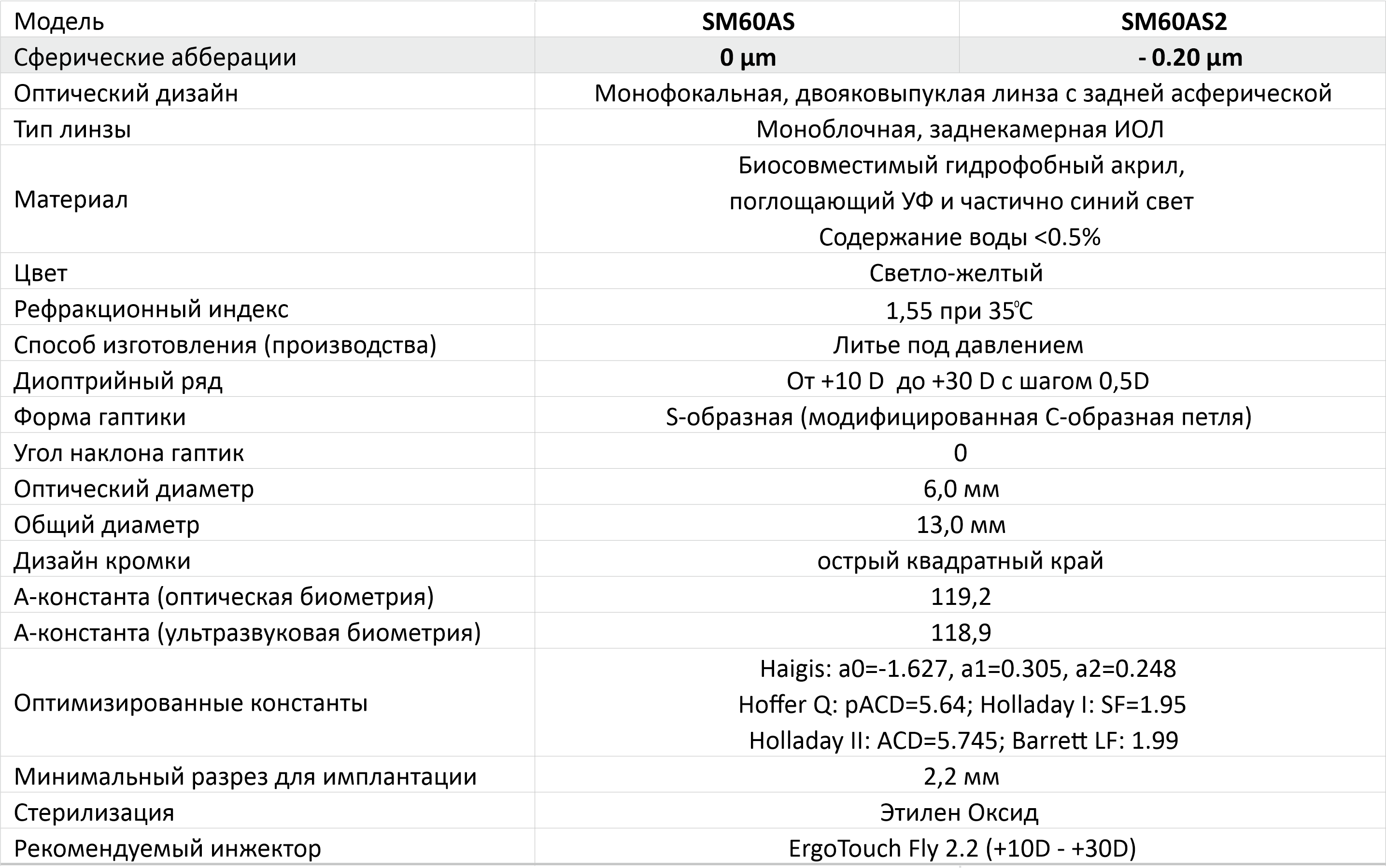 | Модель | SM60AS | SM60AS2 |
|---|---|---|
| Сферические абберации | 0 µm | - 0.20 µm |
| Оптический дизайн | Монофокальная, двояковыпуклая линза с задней асферической | |
| Тип линзы | Моноблочная, заднекамерная ИОЛ | |
| Материал | Биосовместимый гидрофобный акрил, поглощающий УФ и частично синий свет Содержание воды <0.5% | |
| Цвет | Светло-желтый | |
| Рефракционный индекс | 1,55 при 35℃ | |
| Способ изготовления (производства) | Литье под давлением | |
| Диоптрийный ряд | От +10 D до +30 D с шагом 0,5D | |
| Форма гаптики | S-образная (модифицированная С-образная петля) | |
| Угол наклона гаптик | 0 | |
| Оптический диаметр | 6,0 мм | |
| Общий диаметр | 13,0 мм | |
| Дизайн кромки | острый квадратный край | |
| А-константа (оптическая биометрия) | 119,2 | |
| А-константа (ультразвуковая биометрия) | 118,9 | |
| Оптимизированные константы | Haigis: a0=-1.627, a1=0.305, a2=0.248 Hoffer Q: pACD=5.64; Holladay I: SF=1.95 Holladay II: ACD=5.745; Barrett LF: 1.99 | |
| Минимальный разрез для имплантации | 2,2 мм | |
| Стерилизация | Этилен Оксид | |
| Рекомендуемый инжектор | ErgoTouch Fly 2.2 (+10D - +30D) | |